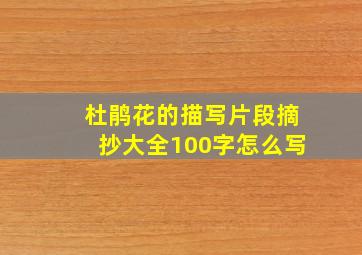 杜鹃花的描写片段摘抄大全100字怎么写